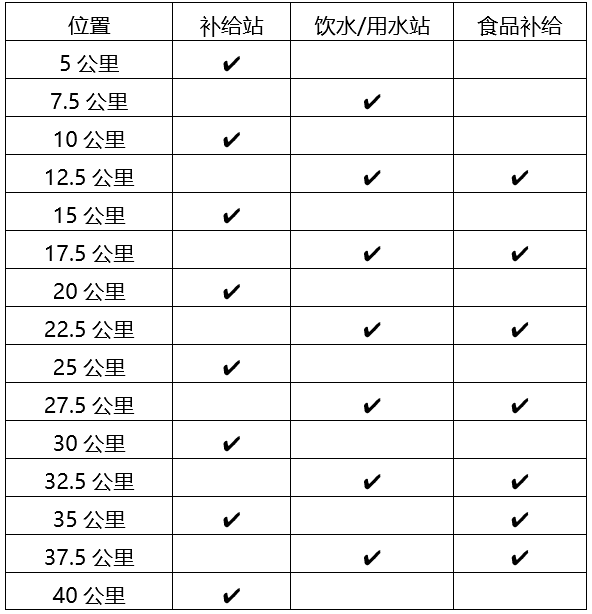 | 位置 | 补给站 | 饮水/用水站 | 食品补给 |
|---|---|---|---|
| 5公里 | ✔ |  |  |
| 7.5公里 |  | ✔ |  |
| 10公里 | ✔ |  |  |
| 12.5公里 |  | ✔ | ✔ |
| 15公里 | ✔ |  |  |
| 17.5公里 |  | ✔ | ✔ |
| 20公里 | ✔ |  |  |
| 22.5公里 |  | ✔ | ✔ |
| 25公里 | ✔ |  |  |
| 27.5公里 |  | ✔ | ✔ |
| 30公里 | ✔ |  |  |
| 32.5公里 |  | ✔ | ✔ |
| 35公里 | ✔ |  | ✔ |
| 37.5公里 |  | ✔ | ✔ |
| 40公里 | ✔ |  |  |